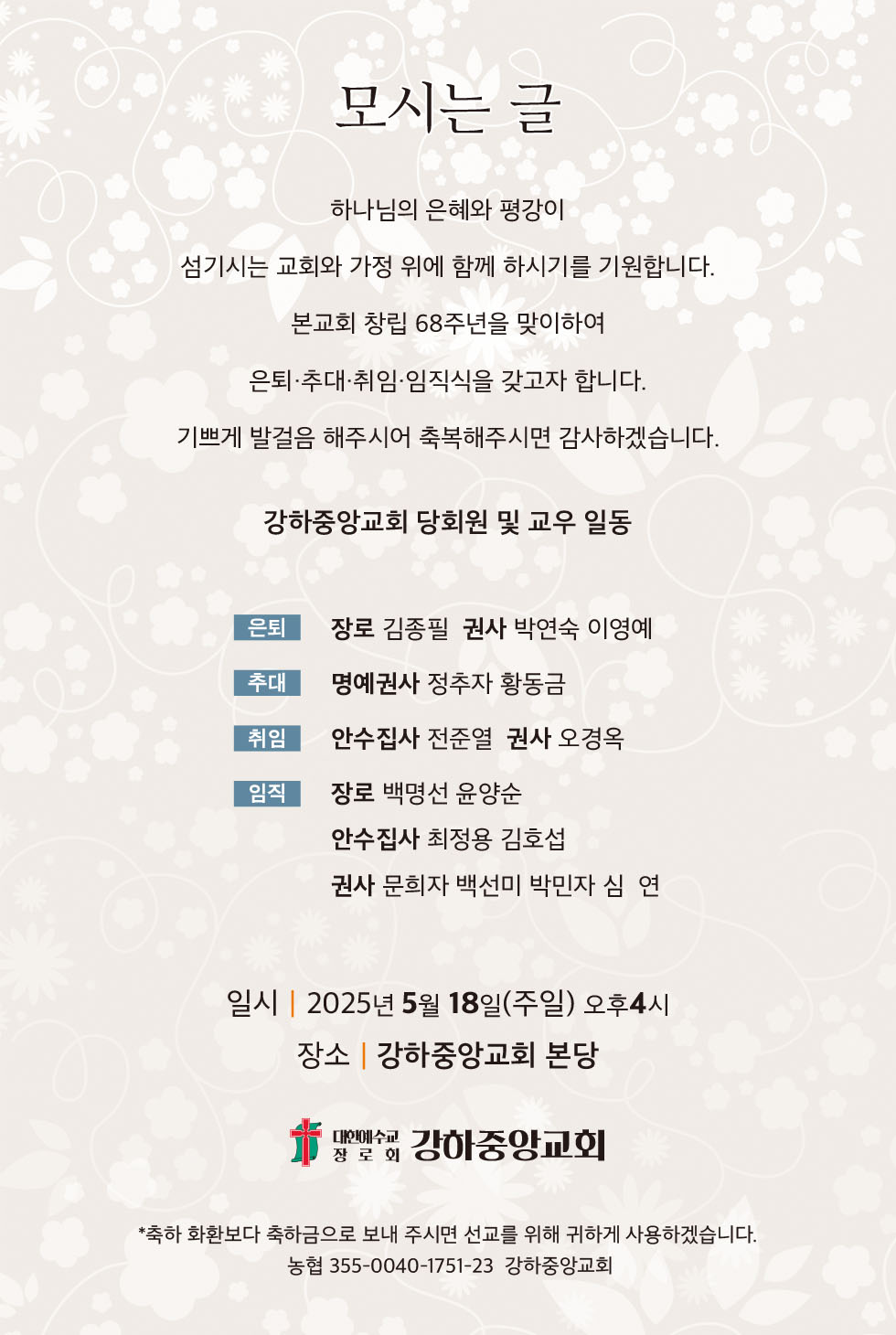 모시는 글

하나님의 은혜와 평강이

섬기시는 교회와 가정 위에 함께 하시기를 기원합니다.

본교회 창립 68주년을 맞이하여

은퇴·추대·취임·임직식을 갖고자 합니다.

기쁘게 발걸음 해주시어 축복해주시면 감사하겠습니다.

강하중앙교회 당회원 및 교우 일동

은퇴 장로 김종필 권사 박연숙 이영예

추대 명예권사 정추자 황동금

취임 안수집사 전준열 권사 오경옥

임직 장로 백명선 윤양순
안수집사 최정용 김호섭
권사 문희자 백선미 박민자 심 연

일시 | 2025년 5월 18일(주일) 오후4시

장소 | 강하중앙교회 본당

대한예수교 장로회 강하중앙교회

*축하 화환보다 축하금으로 보내 주시면 선교를 위해 귀하게 사용하겠습니다.
농협 355-0040-1751-23 강하중앙교회